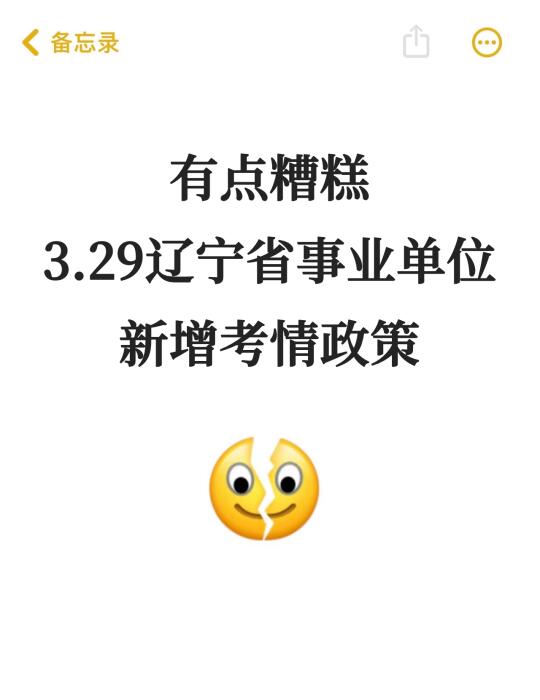 备忘录

有点糟糕
3.29辽宁省事业单位
新增考情政策